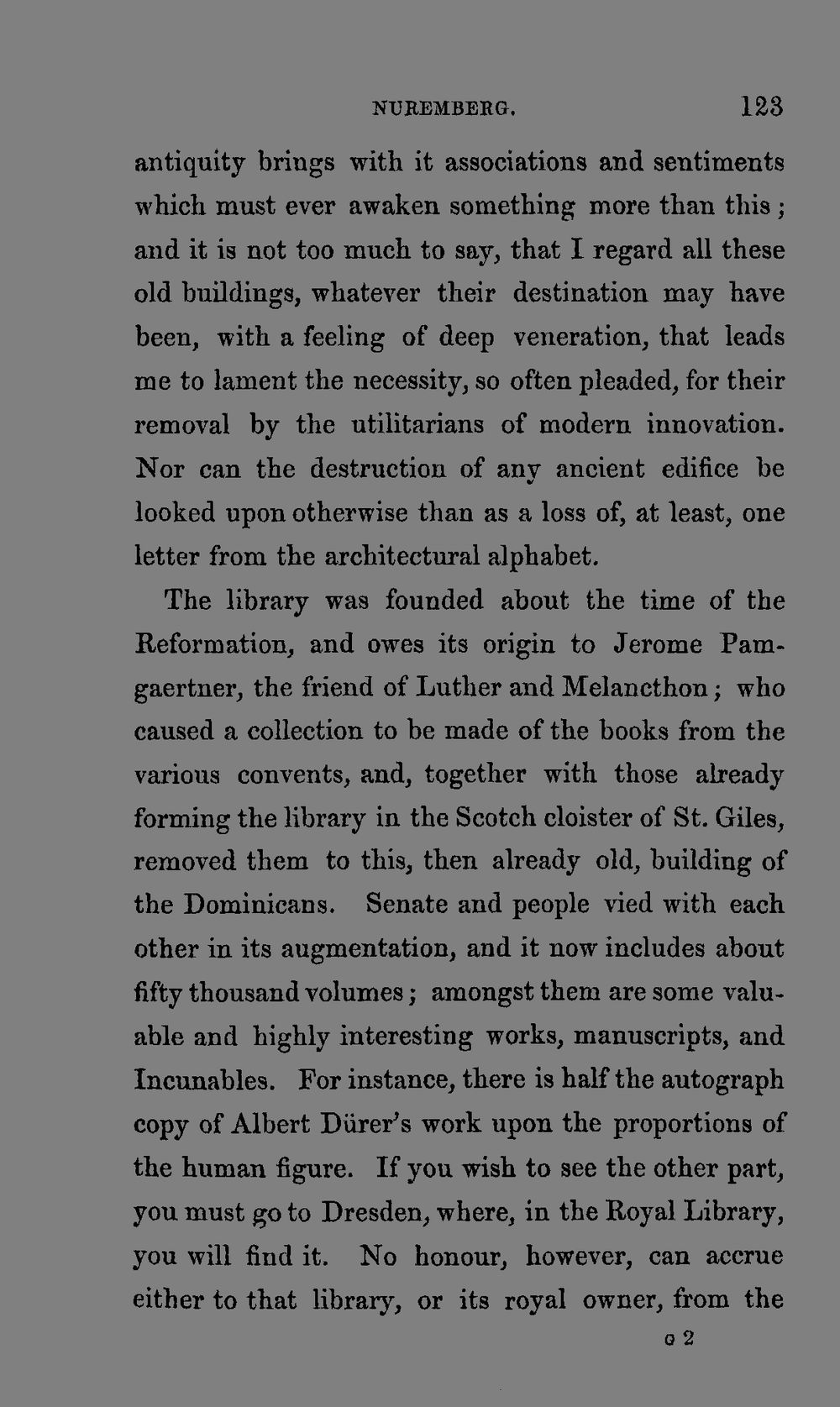 NUREMBERG. 123

antiquity brings with it associations and sentiments which must ever awaken something more than this; and it is not too much to say, that I regard all these old buildings, whatever their destination may have been, with a feeling of deep veneration, that leads me to lament the necessity, so often pleaded, for their removal by the utilitarians of modern innovation. Nor can the destruction of any ancient edifice be looked upon otherwise than as a loss of, at least, one letter from the architectural alphabet.

The library was founded about the time of the Reformation, and owes its origin to Jerome Pamgaertner, the friend of Luther and Melancthon; who caused a collection to be made of the books from the various convents, and, together with those already forming the library in the Scotch cloister of St. Giles, removed them to this, then already old, building of the Dominicans. Senate and people vied with each other in its augmentation, and it now includes about fifty thousand volumes; amongst them are some valuable and highly interesting works, manuscripts, and Incunables. For instance, there is half the autograph copy of Albert Dürer's work upon the proportions of the human figure. If you wish to see the other part, you must go to Dresden, where, in the Royal Library, you will find it. No honour, however, can accrue either to that library, or its royal owner, from the

G 2